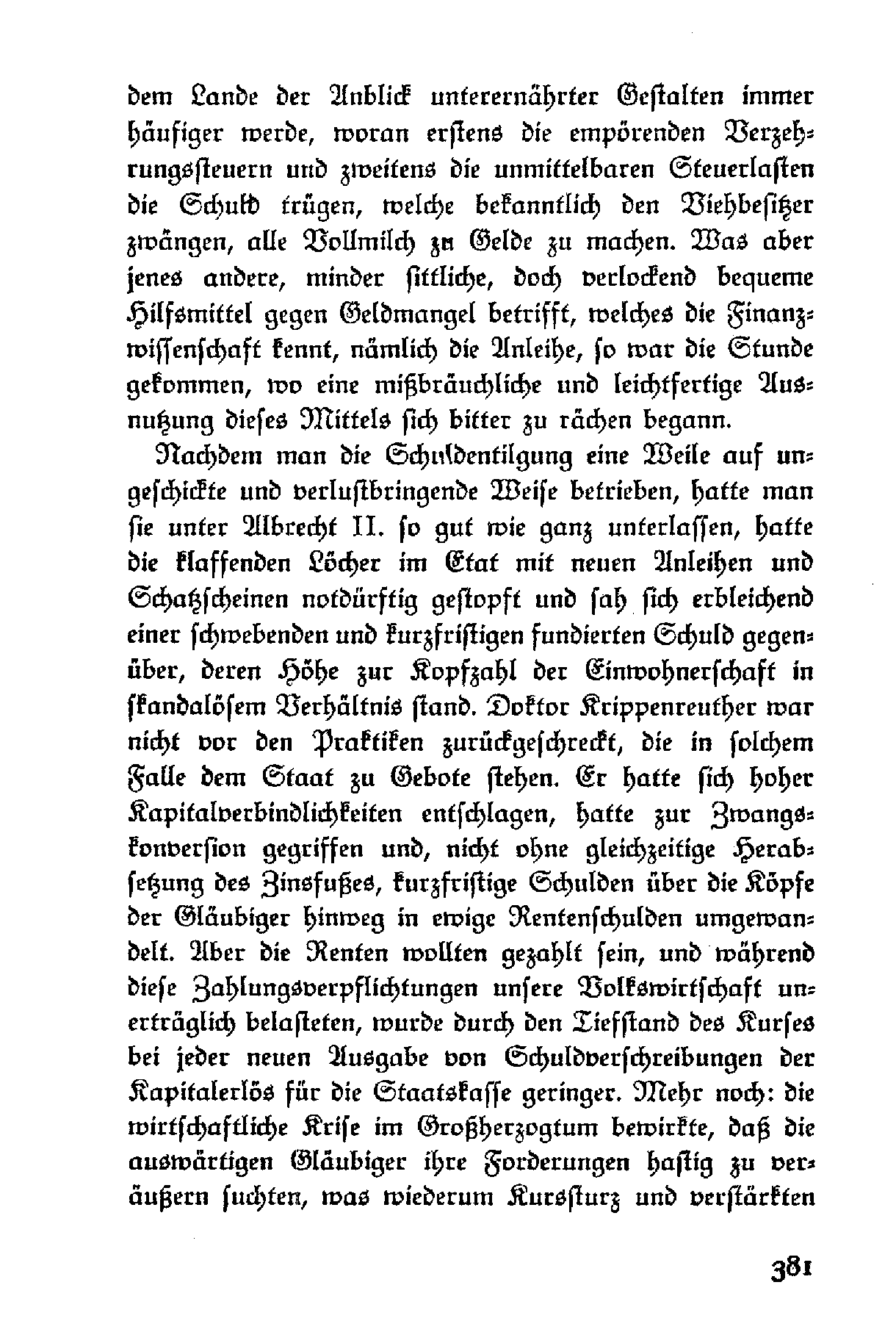 dem Lande der Anblick unterernährter Gestalten immer häufiger werde, woran erstens die empörenden Verzehrungssteuern und zweitens die unmittelbaren Steuerlasten die Schuld trügen, welche bekanntlich den Viehbesitzer zwängen, alle Vollmilch zu Gelde zu machen. Was aber jenes andere, minder sittliche, doch verlockend bequeme Hilfsmittel gegen Geldmangel betrifft, welches die Finanzwissenschaft kennt, nämlich die Anleihe, so war die Stunde gekommen, wo eine mißbräuchliche und leichtfertige Ausnutzung dieses Mittels sich bitter zu rächen begann.

Nachdem man die Schuldentilgung eine Weile auf ungeschickte und verlustbringende Weise betrieben, hatte man sie unter Albrecht II. so gut wie ganz unterlassen, hatte die klaffenden Löcher im Etat mit neuen Anleihen und Schatzscheinen notdürftig gestopft und sah sich erbleichend einer schwebenden und kurzfristigen fundierten Schuld gegenüber, deren Höhe zur Kopfzahl der Einwohnerschaft in skandalösem Verhältnis stand. Doktor Krippenreuther war nicht vor den Praktiken zurückgeschreckt, die in solchem Falle dem Staat zu Gebote stehen. Er hatte sich hoher Kapitalverbindlichkeiten entschlagen, hatte zur Zwangskonversion gegriffen und, nicht ohne gleichzeitige Herabsetzung des Zinsfußes, kurzfristige Schulden über die Köpfe der Gläubiger hinweg in ewige Rentenschulden umgewandelt. Aber die Renten wollten gezahlt sein, und während diese Zahlungsverpflichtungen unsere Volkswirtschaft unerträglich belasteten, wurde durch den Tiefstand des Kurses bei jeder neuen Ausgabe von Schuldverschreibungen der Kapitalerlös für die Staatskasse geringer. Mehr noch: die wirtschaftliche Krise im Großherzogtum bewirkte, daß die auswärtigen Gläubiger ihre Forderungen hastig zu veräußern suchten, was wiederum Kurssturz und verstärkten

381